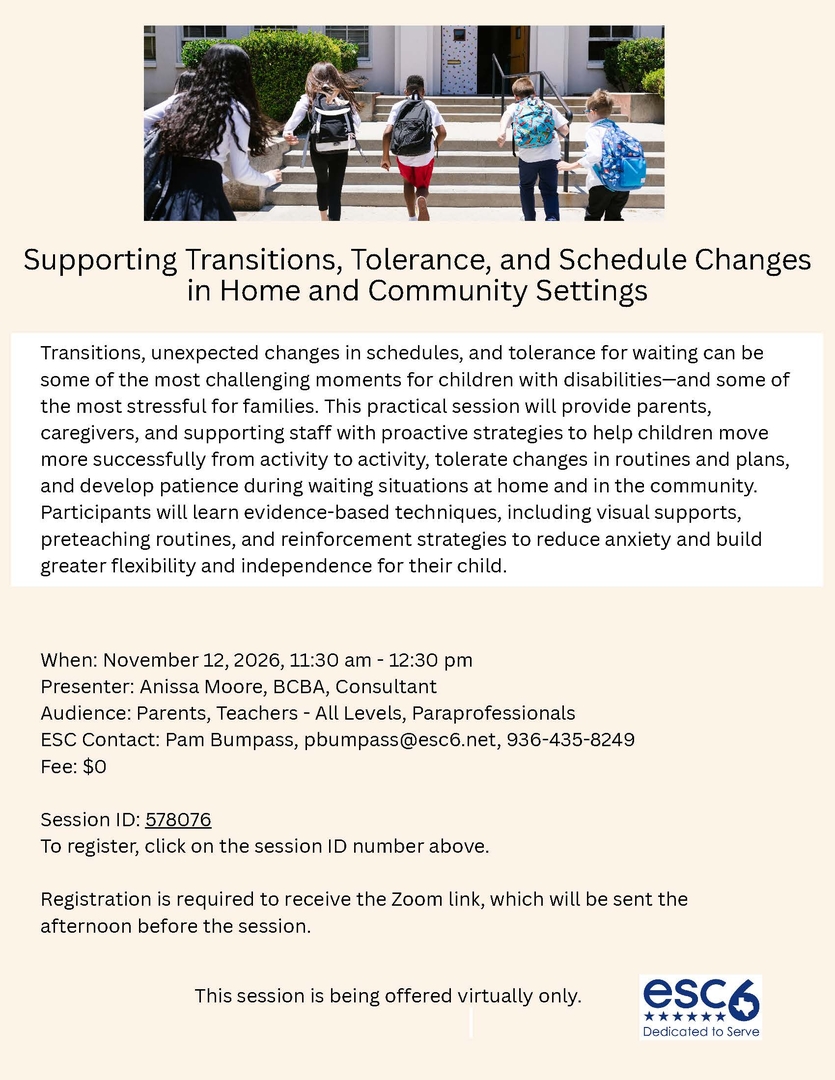 Supporting Transitions, Tolerance, and Schedule Changes in Home and Community Settings

Transitions, unexpected changes in schedules, and tolerance for waiting can be some of the most challenging moments for children with disabilities—and some of the most stressful for families. This practical session will provide parents, caregivers, and supporting staff with proactive strategies to help children move more successfully from activity to activity, tolerate changes in routines and plans, and develop patience during waiting situations at home and in the community. Participants will learn evidence-based techniques, including visual supports, preteaching routines, and reinforcement strategies to reduce anxiety and build greater flexibility and independence for their child.

When: November 12, 2026, 11:30 am - 12:30 pm
Presenter: Anissa Moore, BCBA, Consultant
Audience: Parents, Teachers - All Levels, Paraprofessionals
ESC Contact: Pam Bumpass, pbumpass@esc6.net, 936-435-8249
Fee: $0

Session ID: 578076
To register, click on the session ID number above.

Registration is required to receive the Zoom link, which will be sent the afternoon before the session.

This session is being offered virtually only.

esc6
Dedicated to Serve